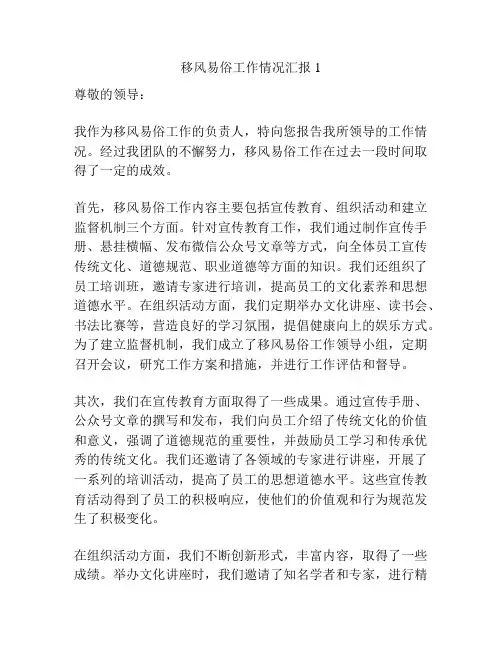 移风易俗工作情况汇报 1

尊敬的领导：

我作为移风易俗工作的负责人，特向您报告我所领导的工作情况。经过我团队的不懈努力，移风易俗工作在过去一段时间取得了一定的成效。

首先，移风易俗工作内容主要包括宣传教育、组织活动和建立监督机制三个方面。针对宣传教育工作，我们通过制作宣传手册、悬挂横幅、发布微信公众号文章等方式，向全体员工宣传传统文化、道德规范、职业道德等方面的知识。我们还组织了员工培训班，邀请专家进行培训，提高员工的文化素养和思想道德水平。在组织活动方面，我们定期举办文化讲座、读书会、书法比赛等，营造良好的学习氛围，提倡健康向上的娱乐方式。为了建立监督机制，我们成立了移风易俗工作领导小组，定期召开会议，研究工作方案和措施，并进行工作评估和督导。

其次，我们在宣传教育方面取得了一些成果。通过宣传手册、公众号文章的撰写和发布，我们向员工介绍了传统文化的价值和意义，强调了道德规范的重要性，并鼓励员工学习和传承优秀的传统文化。我们还邀请了各领域的专家进行讲座，开展了一系列的培训活动，提高了员工的思想道德水平。这些宣传教育活动得到了员工的积极响应，使他们的价值观和行为规范发生了积极变化。

在组织活动方面，我们不断创新形式，丰富内容，取得了一些成绩。举办文化讲座时，我们邀请了知名学者和专家，进行精